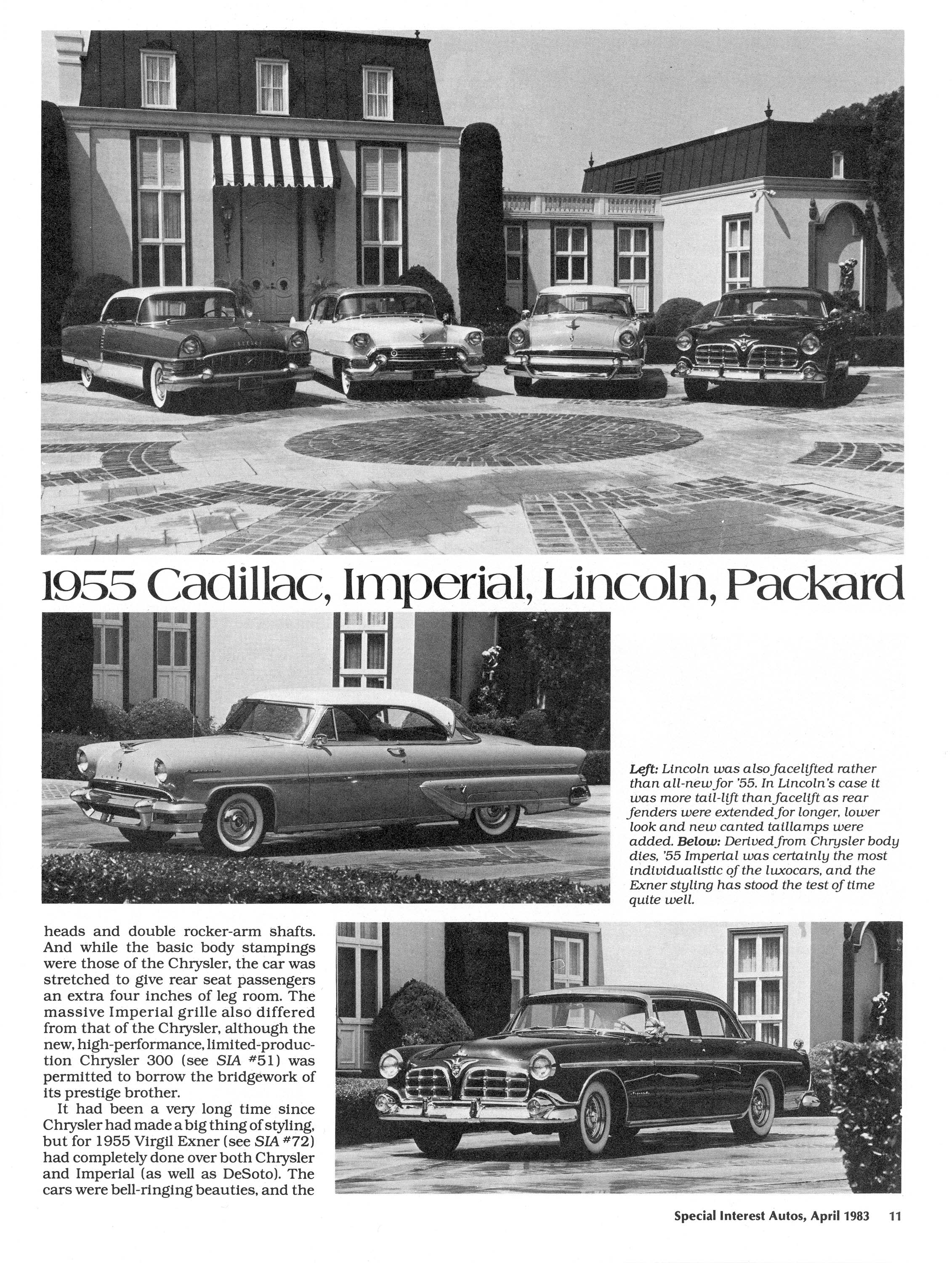 1955 Cadillac, Imperial, Lincoln, Packard

Left: Lincoln was also facelifted rather than all-new for '55. In Lincoln's case it was more tail-lift than facelift as rear fenders were extended for longer, lower look and new canted taillamps were added. Below: Derived from Chrysler body dies, '55 Imperial was certainly the most individualistic of the luxocars, and the Exner styling has stood the test of time quite well.

heads and double rocker-arm shafts. And while the basic body stampings were those of the Chrysler, the car was stretched to give rear seat passengers an extra four inches of leg room. The massive Imperial grille also differed from that of the Chrysler, although the new, high-performance, limited-production Chrysler 300 (see SIA #51) was permitted to borrow the bridgework of its prestige brother.

It had been a very long time since Chrysler had made a big thing of styling, but for 1955 Virgil Exner (see SIA #72) had completely done over both Chrysler and Imperial (as well as DeSoto). The cars were bell-ringing beauties, and the

Special Interest Autos, April 1983 11